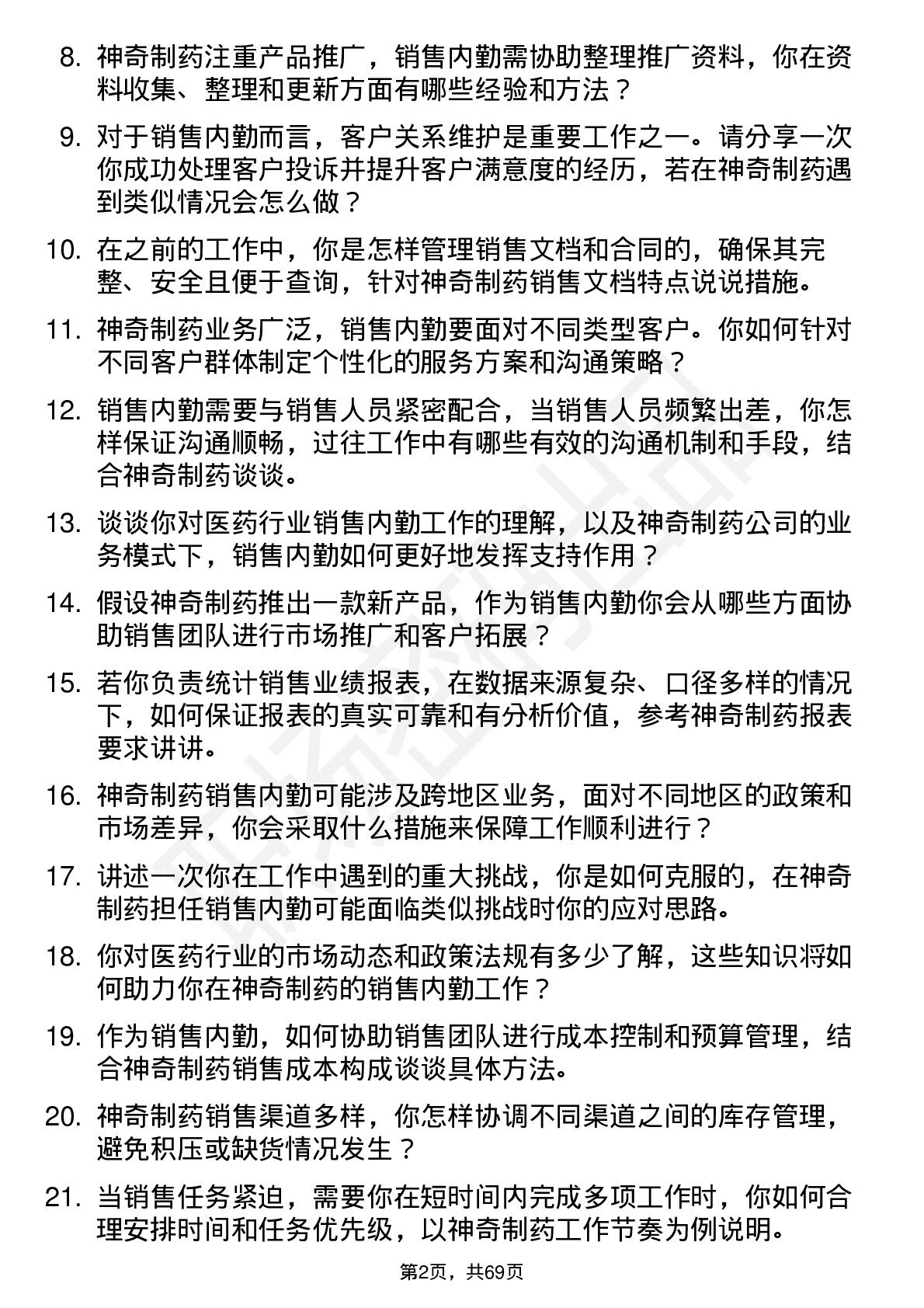 8. 神奇制药注重产品推广，销售内勤需协助整理推广资料，你在资料收集、整理和更新方面有哪些经验和方法？

9. 对于销售内勤而言，客户关系维护是重要工作之一。请分享一次你成功处理客户投诉并提升客户满意度的经历，若在神奇制药遇到类似情况会怎么做？

10. 在之前的工作中，你是怎样管理销售文档和合同的，确保其完整、安全且便于查询，针对神奇制药销售文档特点说说措施。

11. 神奇制药业务广泛，销售内勤要面对不同类型客户。你如何针对不同客户群体制定个性化的服务方案和沟通策略？

12. 销售内勤需要与销售人员紧密配合，当销售人员频繁出差，你怎样保证沟通顺畅，过往工作中有哪些有效的沟通机制和手段，结合神奇制药谈谈。

13. 谈谈你对医药行业销售内勤工作的理解，以及神奇制药公司的业务模式下，销售内勤如何更好地发挥支持作用？

14. 假设神奇制药推出一款新产品，作为销售内勤你会从哪些方面协助销售团队进行市场推广和客户拓展？

15. 若你负责统计销售业绩报表，在数据来源复杂、口径多样的情况下，如何保证报表的真实可靠和有分析价值，参考神奇制药报表要求讲讲。

16. 神奇制药销售内勤可能涉及跨地区业务，面对不同地区的政策和市场差异，你会采取什么措施来保障工作顺利进行？

17. 讲述一次你在工作中遇到的重大挑战，你是如何克服的，在神奇制药担任销售内勤可能面临类似挑战时你的应对思路。

18. 你对医药行业的市场动态和政策法规有多少了解，这些知识将如何助力你在神奇制药的销售内勤工作？

19. 作为销售内勤，如何协助销售团队进行成本控制和预算管理，结合神奇制药销售成本构成谈谈具体方法。

20. 神奇制药销售渠道多样，你怎样协调不同渠道之间的库存管理，避免积压或缺货情况发生？

21. 当销售任务紧迫，需要你在短时间内完成多项工作时，你如何合理安排时间和任务优先级，以神奇制药工作节奏为例说明。

第2页，共69页